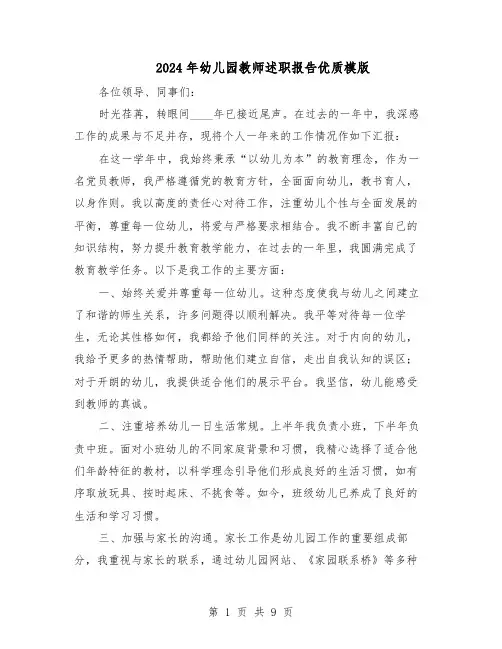 2024年幼儿园教师述职报告优质模版

各位领导、同事们：

时光荏苒，转眼间____年已接近尾声。在过去的一年中，我深感工作的成果与不足并存，现将个人一年来的工作情况作如下汇报：

在这一学年中，我始终秉承“以幼儿为本”的教育理念，作为一名党员教师，我严格遵循党的教育方针，全面面向幼儿，教书育人，以身作则。我以高度的责任心对待工作，注重幼儿个性与全面发展的平衡，尊重每一位幼儿，将爱与严格要求相结合。我不断丰富自己的知识结构，努力提升教育教学能力，在过去的一年里，我圆满完成了教育教学任务。以下是我工作的主要方面：

一、始终关爱并尊重每一位幼儿。这种态度使我与幼儿之间建立了和谐的师生关系，许多问题得以顺利解决。我平等对待每一位学生，无论其性格如何，我都给予他们同样的关注。对于内向的幼儿，我给予更多的热情帮助，帮助他们建立自信，走出自我认知的误区；对于开朗的幼儿，我提供适合他们的展示平台。我坚信，幼儿能感受到教师的真诚。

二、注重培养幼儿一日生活常规。上半年我负责小班，下半年负责中班。面对小班幼儿的不同家庭背景和习惯，我精心选择了适合他们年龄特征的教材，以科学理念引导他们形成良好的生活习惯，如有序取放玩具、按时起床、不挑食等。如今，班级幼儿已养成了良好的生活和学习习惯。

三、加强与家长的沟通。家长工作是幼儿园工作的重要组成部分，我重视与家长的联系，通过幼儿园网站、《家园联系桥》等多种

第 1 页 共 9 页